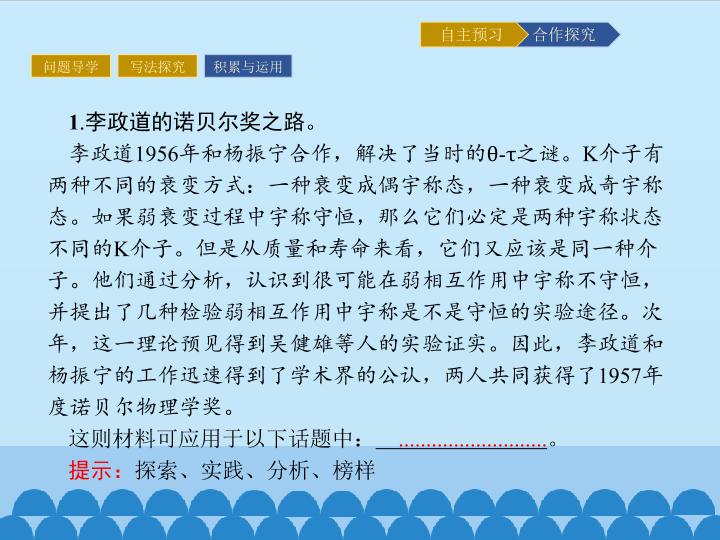 自主预习 合作探究

问题导学 写法探究 积累与运用

1.李政道的诺贝尔奖之路。

李政道1956年和杨振宁合作，解决了当时的θ-τ之谜。K介子有两种不同的衰变方式：一种衰变成偶宇称态，一种衰变成奇宇称态。如果弱衰变过程中宇称守恒，那么它们必定是两种宇称状态不同的K介子。但是从质量和寿命来看，它们又应该是同一种介子。他们通过分析，认识到很可能在弱相互作用中宇称不守恒，并提出了几种检验弱相互作用中宇称是不是守恒的实验途径。次年，这一理论预见得到吴健雄等人的实验证实。因此，李政道和杨振宁的工作迅速得到了学术界的公认，两人共同获得了1957年度诺贝尔物理学奖。

这则材料可应用于以下话题中：____。

提示：探索、实践、分析、榜样